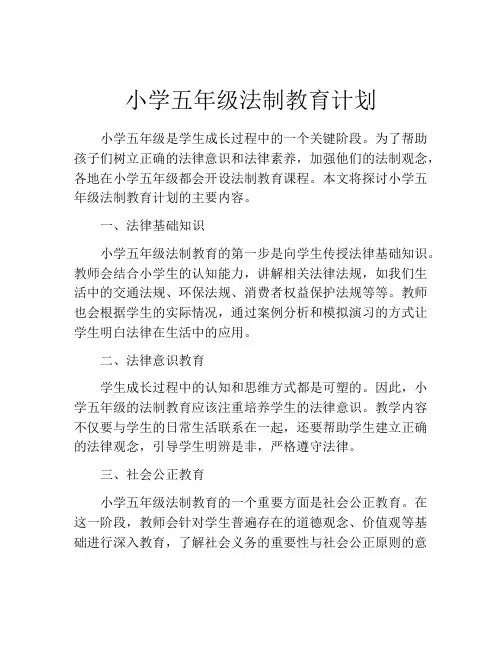 小学五年级法制教育计划

小学五年级是学生成长过程中的一个关键阶段。为了帮助孩子们树立正确的法律意识和法律素养，加强他们的法制观念，各地在小学五年级都会开设法制教育课程。本文将探讨小学五年级法制教育计划的主要内容。

一、法律基础知识

小学五年级法制教育的第一步是向学生传授法律基础知识。教师会结合小学生的认知能力，讲解相关法律法规，如我们生活中的交通法规、环保法规、消费者权益保护法规等等。教师也会根据学生的实际情况，通过案例分析和模拟演习的方式让学生明白法律在生活中的应用。

二、法律意识教育

学生成长过程中的认知和思维方式都是可塑的。因此，小学五年级的法制教育应该注重培养学生的法律意识。教学内容不仅要与学生的日常生活联系在一起，还要帮助学生建立正确的法律观念，引导学生明辨是非，严格遵守法律。

三、社会公正教育

小学五年级法制教育的一个重要方面是社会公正教育。在这一阶段，教师会针对学生普遍存在的道德观念、价值观等基础进行深入教育，了解社会义务的重要性与社会公正原则的意